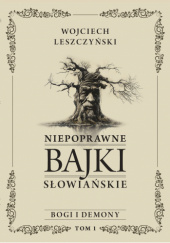 WOJCIECH LESZCZYŃSKI

NIEPOPRAWNE
BAJKI
SŁOWIAŃSKIE

BOGI I DEMONY

TOM I